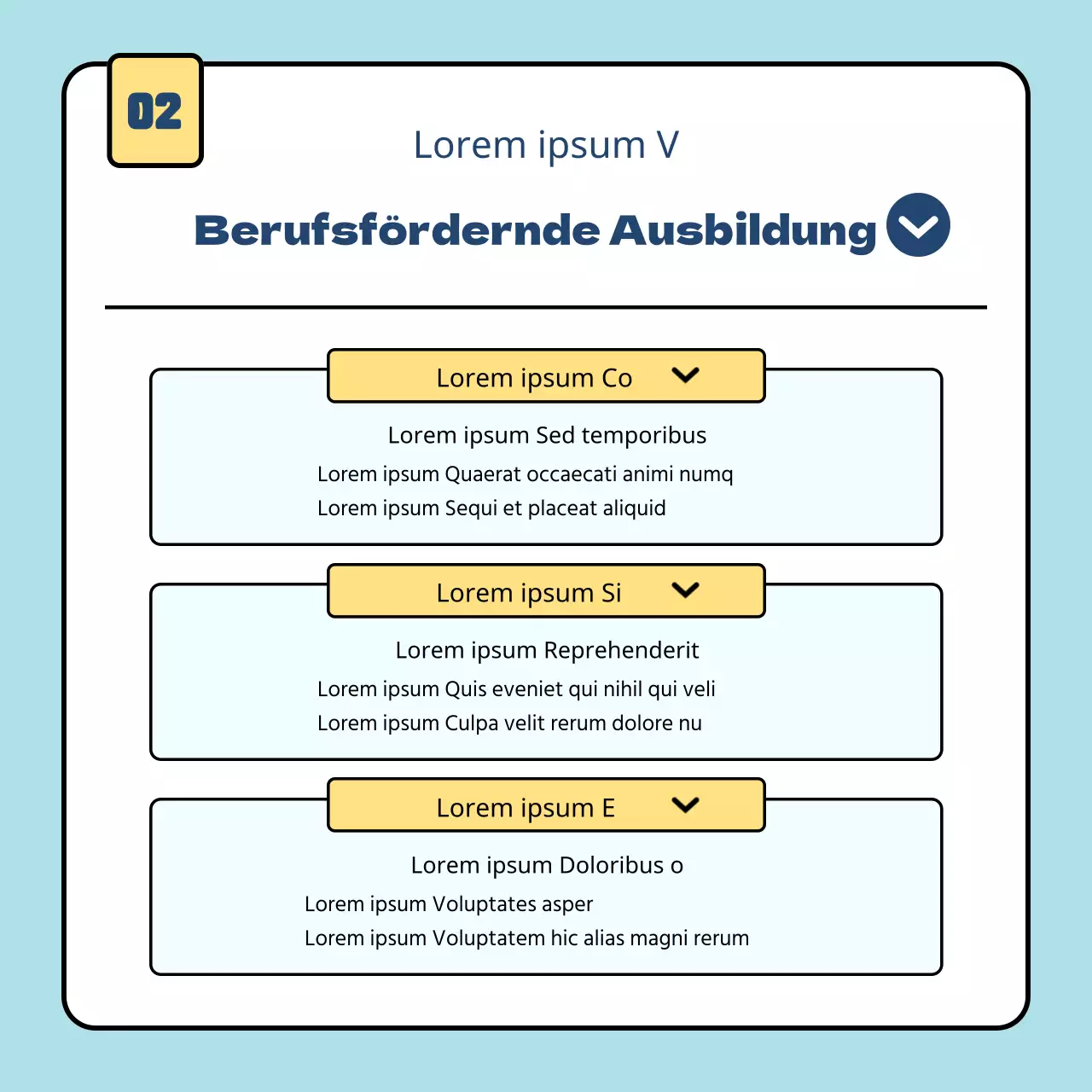 02

Lorem ipsum V

Berufsfördernde Ausbildung

Lorem ipsum Co

Lorem ipsum Sed temporibus

Lorem ipsum Quaerat occaecati animi numq

Lorem ipsum Sequi et placeat aliquid

Lorem ipsum Si

Lorem ipsum Reprehenderit

Lorem ipsum Quis eveniet qui nihil qui veli

Lorem ipsum Culpa velit rerum dolore nu

Lorem ipsum E

Lorem ipsum Doloribus o

Lorem ipsum Voluptates asper

Lorem ipsum Voluptatem hic alias magni rerum